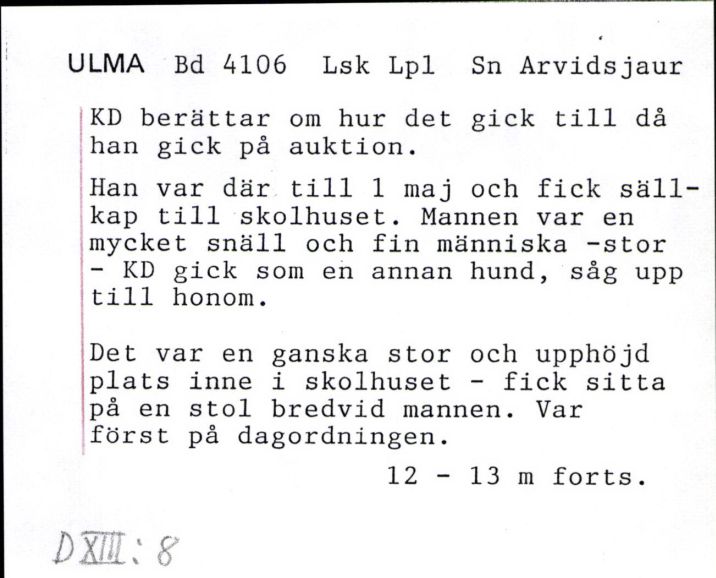 ULMA Bd 4106 Lsk Lpl Sn Arvidsjaur

KD berättar om hur det gick till då han gick på auktion.

Han var där till 1 maj och fick sällkap till skolhuset. Mannen var en mycket snäll och fin människa -stor - KD gick som en annan hund, såg upp till honom.

Det var en ganska stor och upphöjd plats inne i skolhuset - fick sitta på en stol bredvid mannen. Var först på dagordningen.

12 - 13 m forts.

DXIII: 8